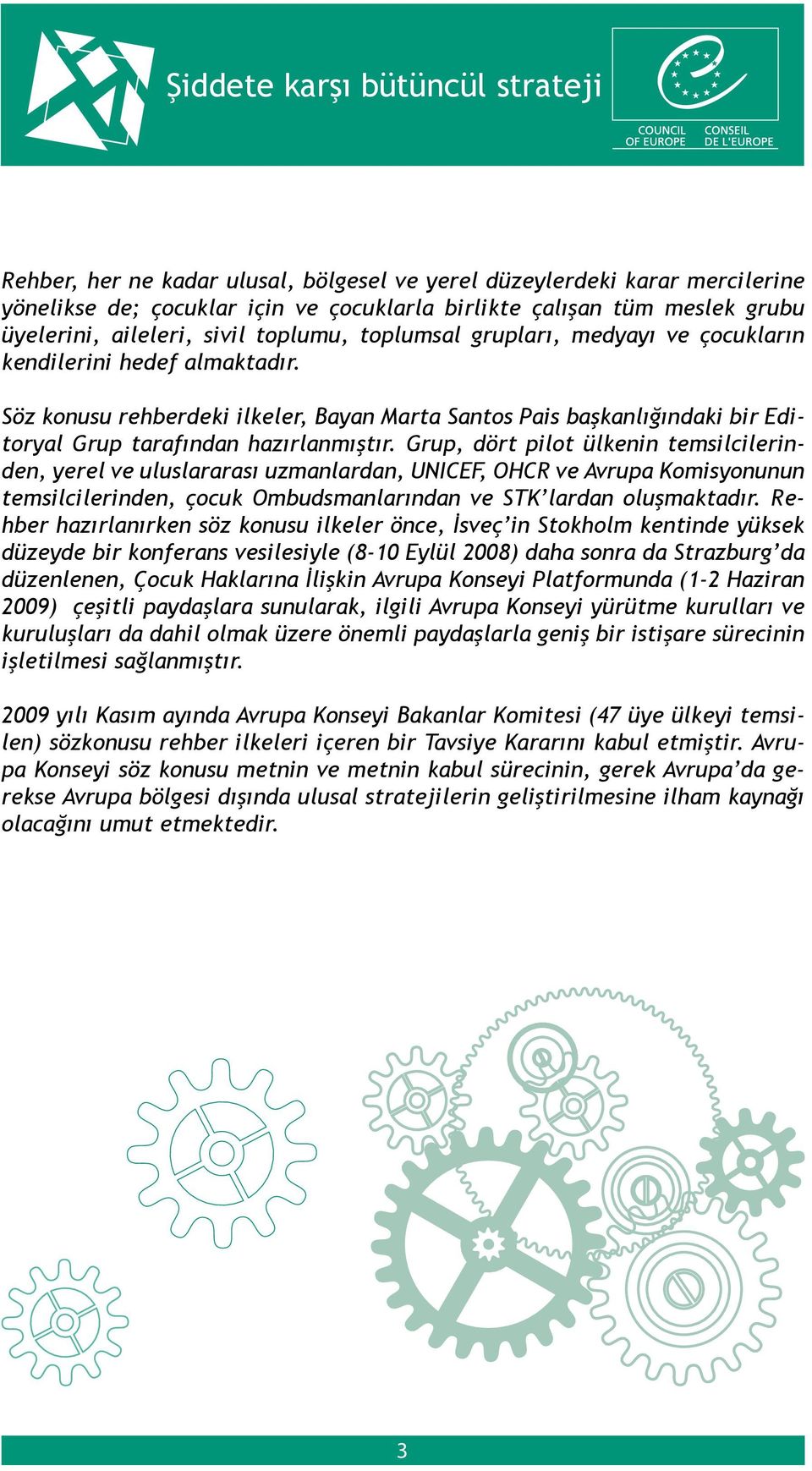 Şiddete karşı bütüncül strateji

COUNCIL OF EUROPE
CONSEIL DE L'EUROPE

Rehber, her ne kadar ulusal, bölgesel ve yerel düzeylerdeki karar mercilerine yönelikse de; çocuklar için ve çocuklarla birlikte çalışan tüm meslek grubu üyelerini, aileleri, sivil toplumu, toplumsal grupları, medyayı ve çocukların kendilerini hedef almaktadır.

Söz konusu rehberdeki ilkeler, Bayan Marta Santos Pais başkanlığındaki bir Editoryal Grup tarafından hazırlanmıştır. Grup, dört pilot ülkenin temsilcilerinden, yerel ve uluslararası uzmanlardan, UNICEF, OHCR ve Avrupa Komisyonunun temsilcilerinden, çocuk Ombudsmanlarından ve STK'lardan oluşmaktadır. Rehber hazırlanırken söz konusu ilkeler önce, İsveç'in Stokholm kentinde yüksek düzeyde bir konferans vesilesiyle (8-10 Eylül 2008) daha sonra da Strazburg'da düzenlenen, Çocuk Haklarına İlişkin Avrupa Konseyi Platformunda (1-2 Haziran 2009) çeşitli paydaşlara sunularak, ilgili Avrupa Konseyi yürütme kurulları ve kuruluşları da dahil olmak üzere önemli paydaşlarla geniş bir istişare sürecinin işletilmesi sağlanmıştır.

2009 yılı Kasım ayında Avrupa Konseyi Bakanlar Komitesi (47 üye ülkeyi temsilen) sözkonusu rehber ilkeleri içeren bir Tavsiye Kararını kabul etmiştir. Avrupa Konseyi söz konusu metnin ve metnin kabul sürecinin, gerek Avrupa'da gerekse Avrupa bölgesi dışında ulusal stratejilerin geliştirilmesine ilham kaynağı olacağını umut etmektedir.

3